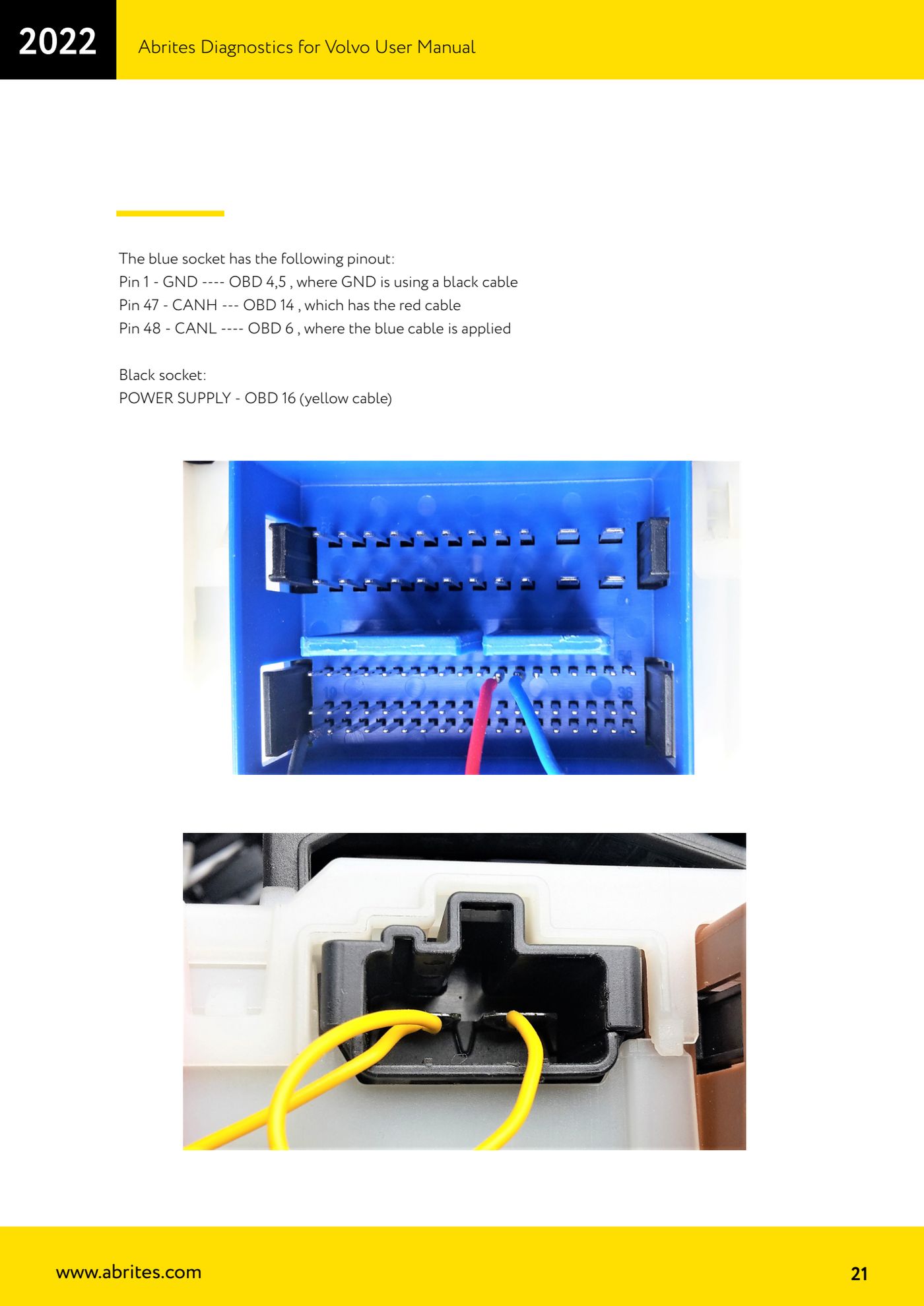 2022 Abrites Diagnostics for Volvo User Manual

The blue socket has the following pinout:
Pin 1 - GND ---- OBD 4,5 , where GND is using a black cable
Pin 47 - CANH --- OBD 14 , which has the red cable
Pin 48 - CANL ---- OBD 6 , where the blue cable is applied

Black socket:
POWER SUPPLY - OBD 16 (yellow cable)

www.abrites.com

21